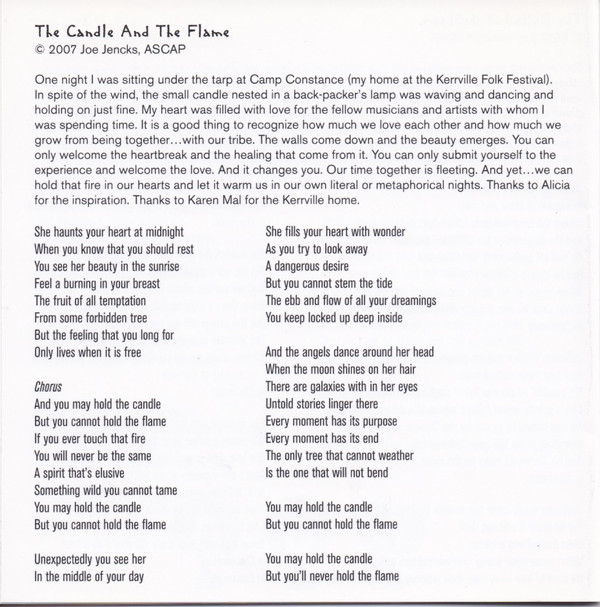 The Candle And The Flame
© 2007 Joe Jencks, ASCAP

One night I was sitting under the tarp at Camp Constance (my home at the Kerrville Folk Festival). In spite of the wind, the small candle nested in a back-packer's lamp was waving and dancing and holding on just fine. My heart was filled with love for the fellow musicians and artists with whom I was spending time. It is a good thing to recognize how much we love each other and how much we grow from being together…with our tribe. The walls come down and the beauty emerges. You can only welcome the heartbreak and the healing that come from it. You can only submit yourself to the experience and welcome the love. And it changes you. Our time together is fleeting. And yet…we can hold that fire in our hearts and let it warm us in our own literal or metaphorical nights. Thanks to Alicia for the inspiration. Thanks to Karen Mal for the Kerrville home.

She haunts your heart at midnight
When you know that you should rest
You see her beauty in the sunrise
Feel a burning in your breast
The fruit of all temptation
From some forbidden tree
But the feeling that you long for
Only lives when it is free

Chorus
And you may hold the candle
But you cannot hold the flame
If you ever touch that fire
You will never be the same
A spirit that's elusive
Something wild you cannot tame
You may hold the candle
But you cannot hold the flame

Unexpectedly you see her
In the middle of your day

She fills your heart with wonder
As you try to look away
A dangerous desire
But you cannot stem the tide
The ebb and flow of all your dreamings
You keep locked up deep inside

And the angels dance around her head
When the moon shines on her hair
There are galaxies with in her eyes
Untold stories linger there
Every moment has its purpose
Every moment has its end
The only tree that cannot weather
Is the one that will not bend

You may hold the candle
But you cannot hold the flame

You may hold the candle
But you'll never hold the flame